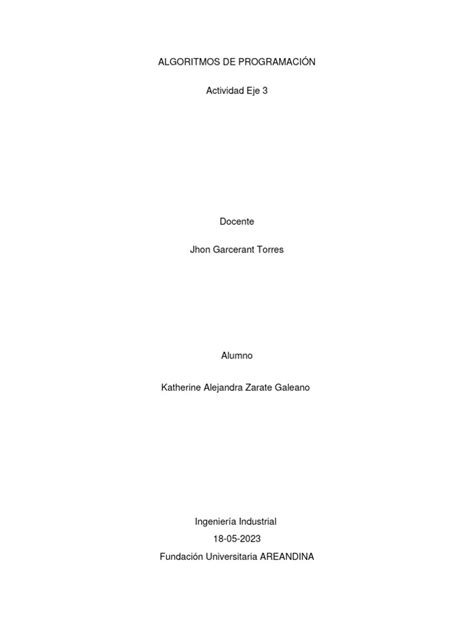 ALGORITMOS DE PROGRAMACIÓN

Actividad Eje 3

Docente

Jhon Garcerant Torres

Alumno

Katherine Alejandra Zarate Galeano

Ingeniería Industrial
18-05-2023
Fundación Universitaria AREANDINA